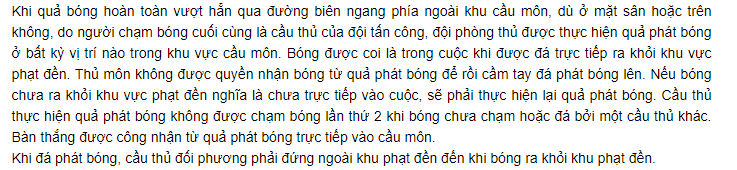 Khi quả bóng hoàn toàn vượt hẳn qua đường biên ngang phía ngoài khu cầu môn, dù ở mặt sân hoặc trên không, do người chạm bóng cuối cùng là cầu thủ của đội tấn công, đội phòng thủ được thực hiện quả phát bóng ở bất kỳ vị trí nào trong khu vực cầu môn. Bóng được coi là trong cuộc khi được đá trực tiếp ra khỏi khu vực phạt đền. Thủ môn không được quyền nhận bóng từ quả phát bóng để rồi cầm tay đá phát bóng lên. Nếu bóng chưa ra khỏi khu vực phạt đền nghĩa là chưa trực tiếp vào cuộc, sẽ phải thực hiện lại quả phát bóng. Cầu thủ thực hiện quả phát bóng không được chạm bóng lần thứ 2 khi bóng chưa chạm hoặc đá bởi một cầu thủ khác. Bàn thắng được công nhận từ quả phát bóng trực tiếp vào cầu môn.
Khi đá phát bóng, cầu thủ đối phương phải đứng ngoài khu phạt đền đến khi bóng ra khỏi khu phạt đền.